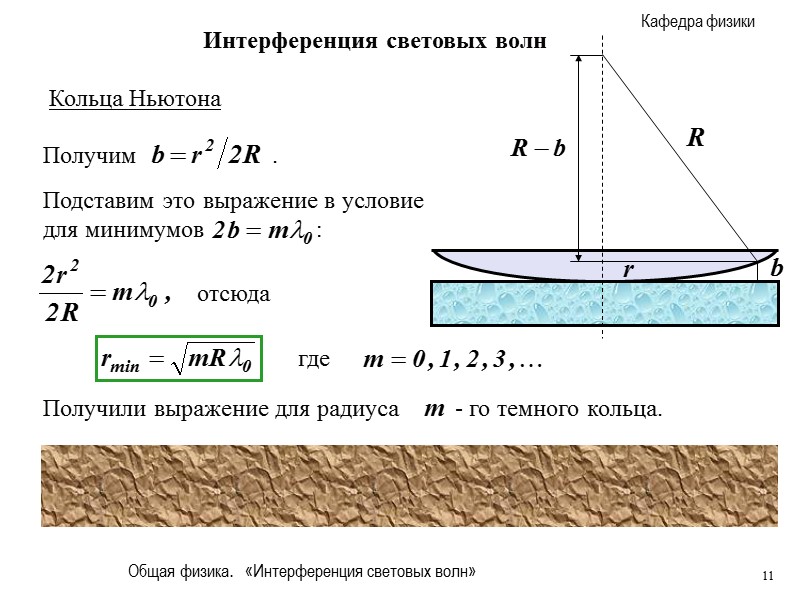 Кафедра физики

Интерференция световых волн

Кольца Ньютона

Получим $b = r^2 / 2R$ .

Подставим это выражение в условие для минимумов $2b = m\lambda_0$:

$\frac{2r^2}{2R} = m\lambda_0$ , отсюда

$r_{min} = \sqrt{mR\lambda_0}$ где $m = 0, 1, 2, 3, \ldots$

Получили выражение для радиуса $m$ - го темного кольца.

$R - b$

$R$

$r$

$b$

Общая физика. «Интерференция световых волн»

11